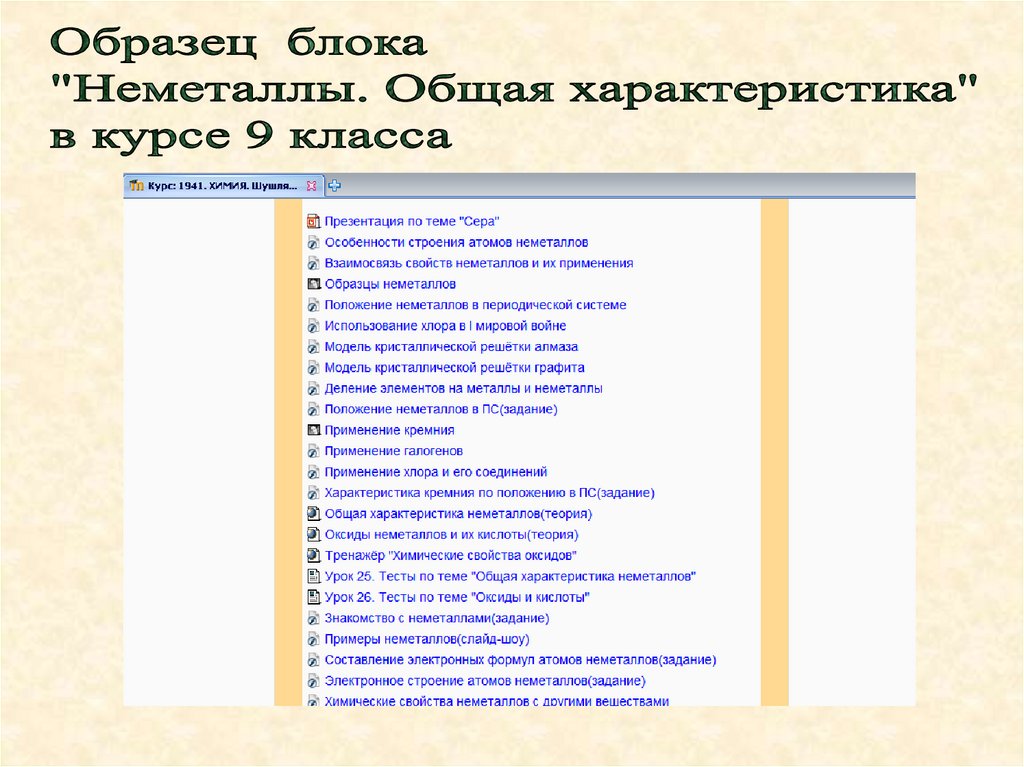 Образец блока "Неметаллы. Общая характеристика" в курсе 9 класса

Курс: 1941. ХИМИЯ. Шушля...

Презентация по теме "Сера"
Особенности строения атомов неметаллов
Взаимосвязь свойств неметаллов и их применения
Образцы неметаллов
Положение неметаллов в периодической системе
Использование хлора в I мировой войне
Модель кристаллической решётки алмаза
Модель кристаллической решётки графита
Деление элементов на металлы и неметаллы
Положение неметаллов в ПС(задание)
Применение кремния
Применение галогенов
Применение хлора и его соединений
Характеристика кремния по положению в ПС(задание)
Общая характеристика неметаллов(теория)
Оксиды неметаллов и их кислоты(теория)
Тренажёр "Химические свойства оксидов"
Урок 25. Тесты по теме "Общая характеристика неметаллов"
Урок 26. Тесты по теме "Оксиды и кислоты"
Знакомство с неметаллами(задание)
Примеры неметаллов(слайд-шоу)
Составление электронных формул атомов неметаллов(задание)
Электронное строение атомов неметаллов(задание)
Химические свойства неметаллов с другими веществами